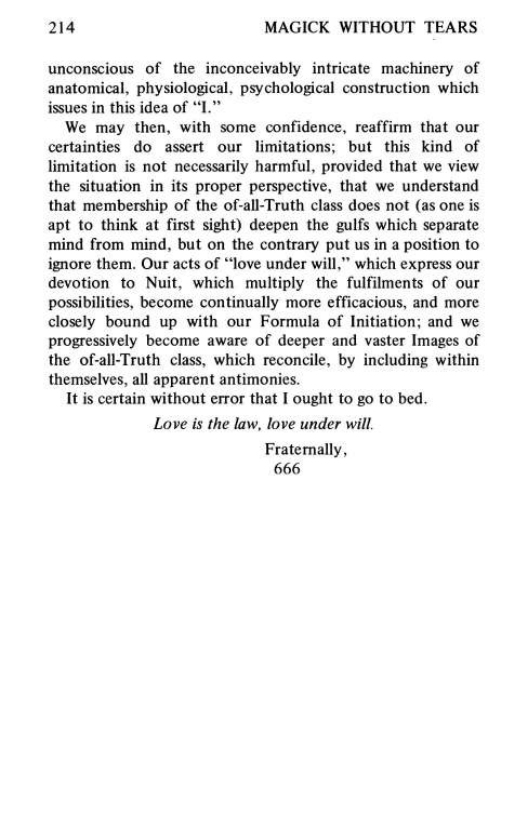 214 MAGICK WITHOUT TEARS

unconscious of the inconceivably intricate machinery of anatomical, physiological, psychological construction which issues in this idea of "I."

We may then, with some confidence, reaffirm that our certainties do assert our limitations; but this kind of limitation is not necessarily harmful, provided that we view the situation in its proper perspective, that we understand that membership of the of-all-Truth class does not (as one is apt to think at first sight) deepen the gulfs which separate mind from mind, but on the contrary put us in a position to ignore them. Our acts of "love under will," which express our devotion to Nuit, which multiply the fulfilments of our possibilities, become continually more efficacious, and more closely bound up with our Formula of Initiation; and we progressively become aware of deeper and vaster Images of the of-all-Truth class, which reconcile, by including within themselves, all apparent antimonies.

It is certain without error that I ought to go to bed.

Love is the law, love under will.

Fraternally,
666